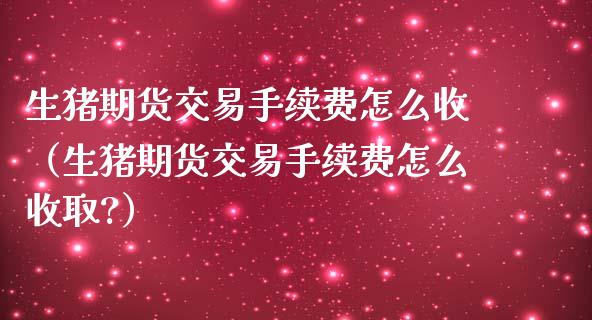 生猪期货交易手续费怎么收（生猪期货交易手续费怎么收取?）